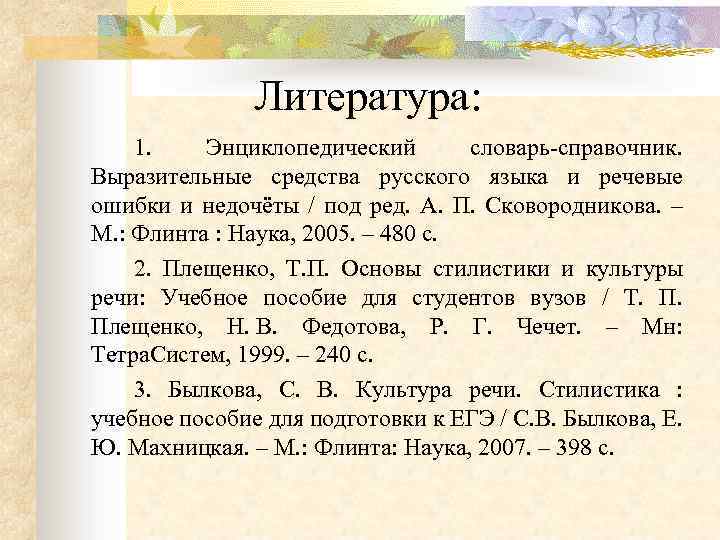 Литература:

1. Энциклопедический словарь-справочник. Выразительные средства русского языка и речевые ошибки и недочёты / под ред. А. П. Сковородникова. – М.: Флинта : Наука, 2005. – 480 с.

2. Плещенко, Т.П. Основы стилистики и культуры речи: Учебное пособие для студентов вузов / Т. П. Плещенко, Н. В. Федотова, Р. Г. Чечет. – Мн: ТетраСистем, 1999. – 240 с.

3. Былкова, С. В. Культура речи. Стилистика : учебное пособие для подготовки к ЕГЭ / С.В. Былкова, Е. Ю. Махницкая. – М.: Флинта: Наука, 2007. – 398 с.